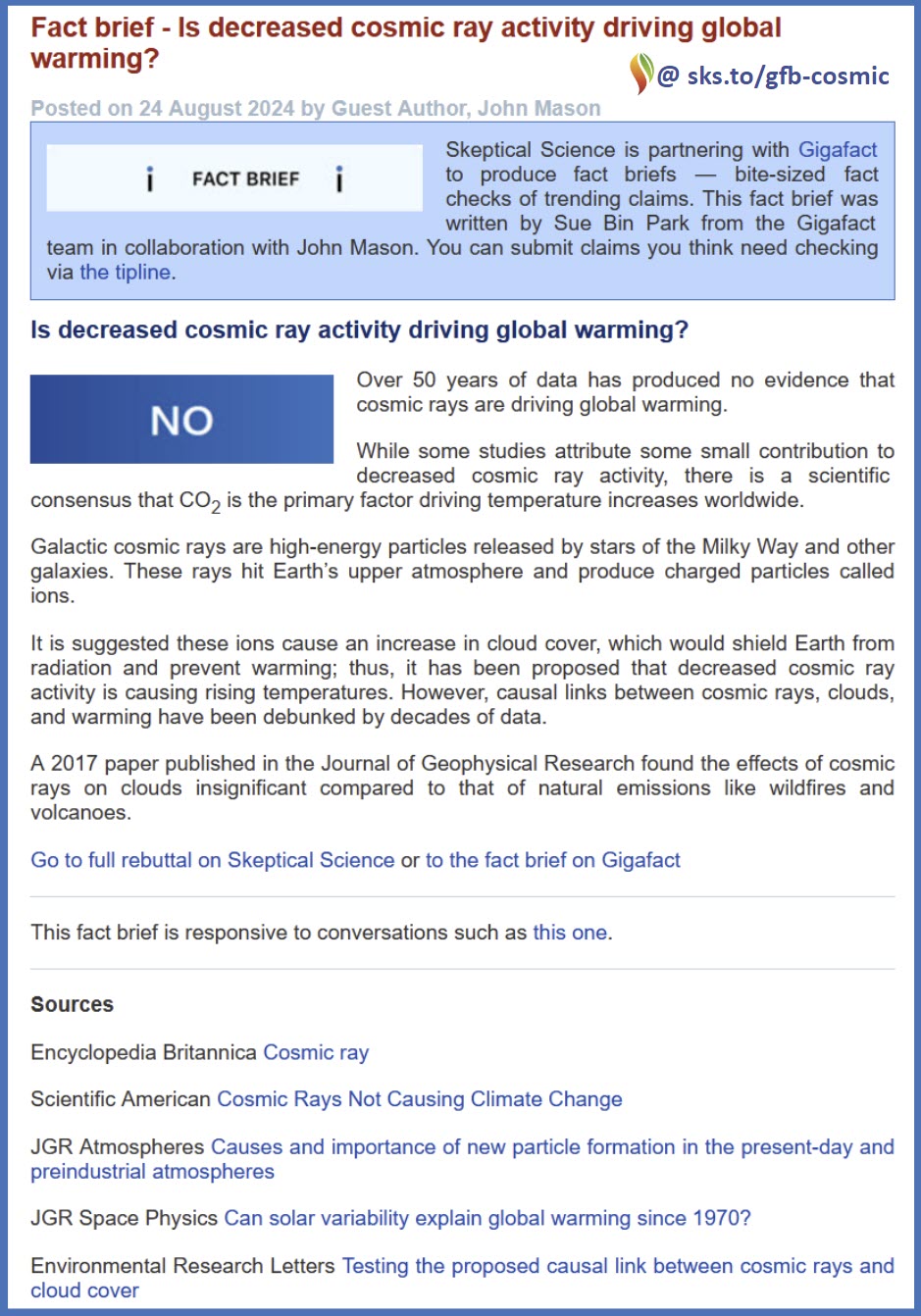 Fact brief - Is decreased cosmic ray activity driving global warming?

@ sks.to/gfb-cosmic

Posted on 24 August 2024 by Guest Author, John Mason

i FACT BRIEF i

Skeptical Science is partnering with Gigafact to produce fact briefs — bite-sized fact checks of trending claims. This fact brief was written by Sue Bin Park from the Gigafact team in collaboration with John Mason. You can submit claims you think need checking via the tipline.

Is decreased cosmic ray activity driving global warming?

NO

Over 50 years of data has produced no evidence that cosmic rays are driving global warming.

While some studies attribute some small contribution to decreased cosmic ray activity, there is a scientific consensus that $CO_2$ is the primary factor driving temperature increases worldwide.

Galactic cosmic rays are high-energy particles released by stars of the Milky Way and other galaxies. These rays hit Earth's upper atmosphere and produce charged particles called ions.

It is suggested these ions cause an increase in cloud cover, which would shield Earth from radiation and prevent warming; thus, it has been proposed that decreased cosmic ray activity is causing rising temperatures. However, causal links between cosmic rays, clouds, and warming have been debunked by decades of data.

A 2017 paper published in the Journal of Geophysical Research found the effects of cosmic rays on clouds insignificant compared to that of natural emissions like wildfires and volcanoes.

Go to full rebuttal on Skeptical Science or to the fact brief on Gigafact

This fact brief is responsive to conversations such as this one.

Sources

Encyclopedia Britannica Cosmic ray

Scientific American Cosmic Rays Not Causing Climate Change

JGR Atmospheres Causes and importance of new particle formation in the present-day and preindustrial atmospheres

JGR Space Physics Can solar variability explain global warming since 1970?

Environmental Research Letters Testing the proposed causal link between cosmic rays and cloud cover